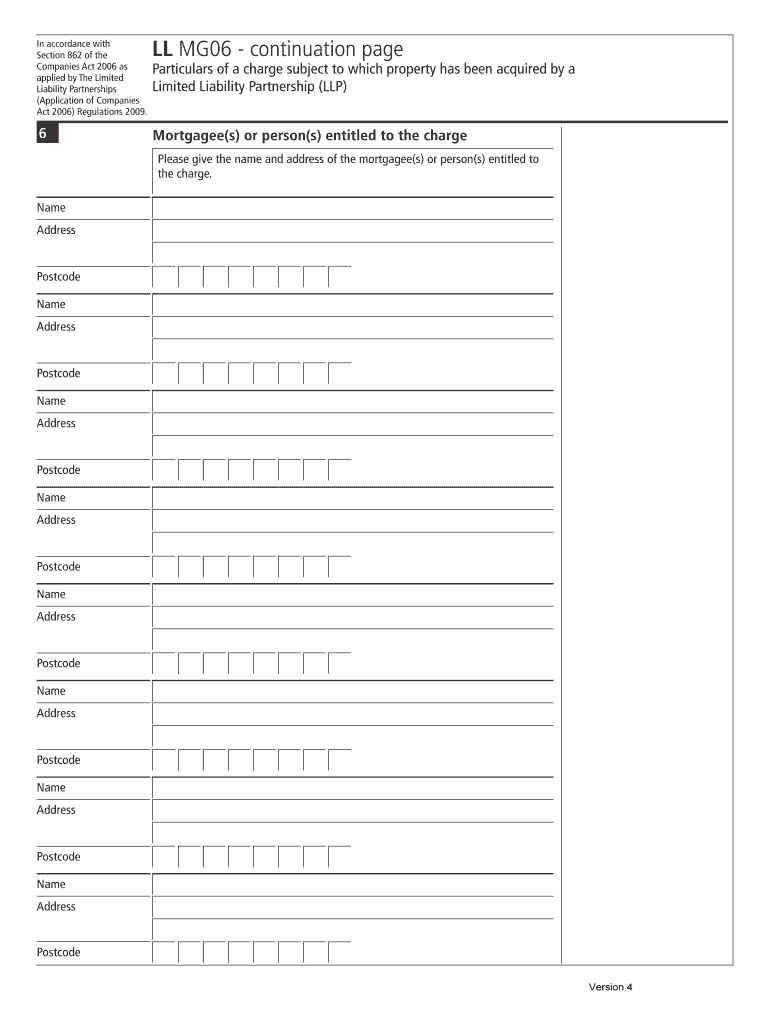 In accordance with Section 862 of the Companies Act 2006 as applied by The Limited Liability Partnerships (Application of Companies Act 2006) Regulations 2009.

LL MG06 - continuation page

Particulars of a charge subject to which property has been acquired by a Limited Liability Partnership (LLP)

6

Mortgagee(s) or person(s) entitled to the charge

Please give the name and address of the mortgagee(s) or person(s) entitled to the charge.

Name
Address
Postcode

Name
Address
Postcode

Name
Address
Postcode

Name
Address
Postcode

Name
Address
Postcode

Name
Address
Postcode

Name
Address
Postcode

Name
Address
Postcode

Version 4